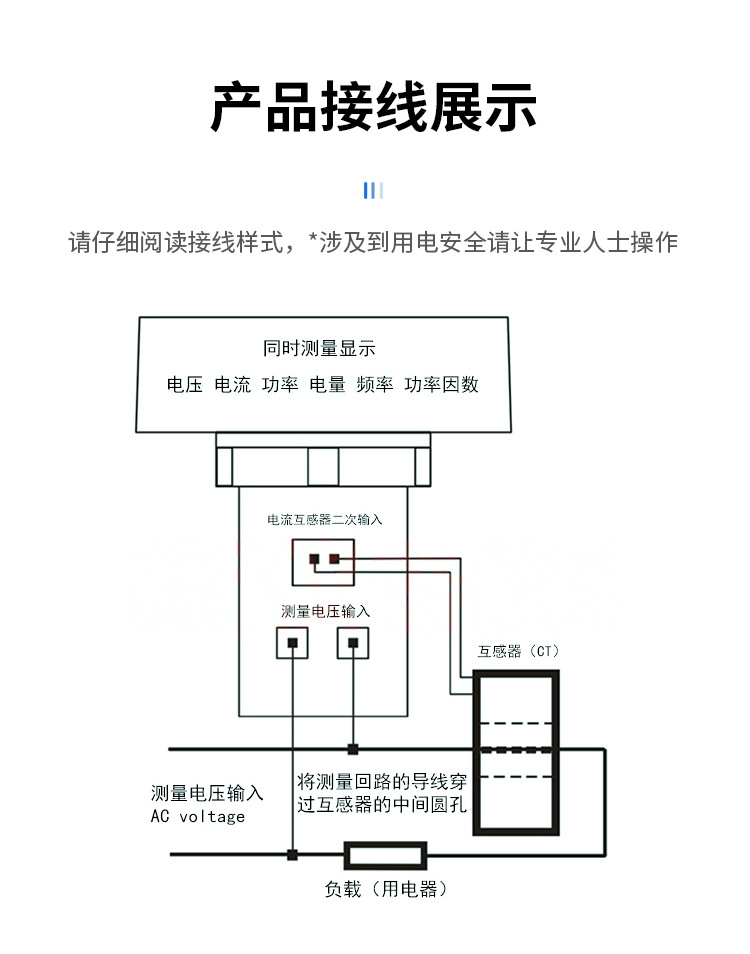 产品接线展示

请仔细阅读接线样式，*涉及到用电安全请让专业人士操作

同时测量显示
电压 电流 功率 电量 频率 功率因数

电流互感器二次输入

测量电压输入

互感器（CT）

测量电压输入
AC voltage

将测量回路的导线穿过互感器的中间圆孔

负载（用电器）